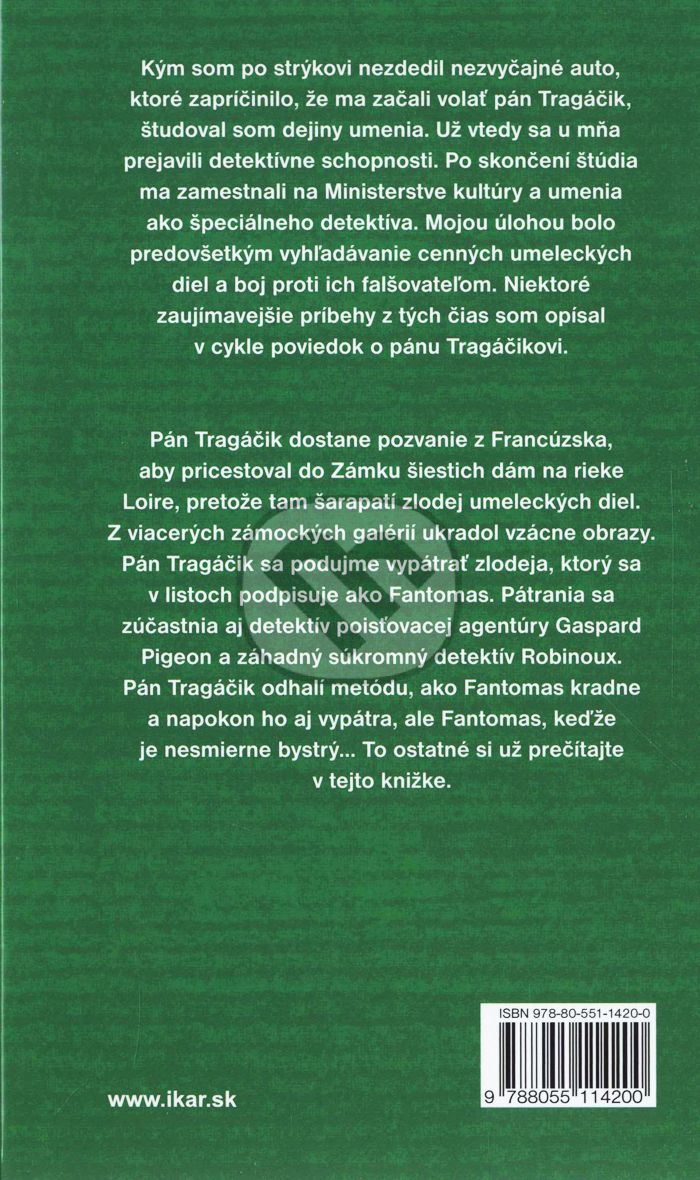 Kým som po strýkovi nezdedil nezvyčajné auto, ktoré zapríčinilo, že ma začali volať pán Tragáčik, študoval som dejiny umenia. Už vtedy sa u mňa prejavili detektívne schopnosti. Po skončení štúdia ma zamestnali na Ministerstve kultúry a umenia ako špeciálneho detektíva. Mojou úlohou bolo predovšetkým vyhľadávanie cenných umeleckých diel a boj proti ich falšovateľom. Niektoré zaujímavejšie príbehy z tých čias som opísal v cykle poviedok o pánu Tragáčikovi.

Pán Tragáčik dostane pozvanie z Francúzska, aby pricestoval do Zámku šiestich dám na rieke Loire, pretože tam šarapatí zlodej umeleckých diel. Z viacerých zámockých galérií ukradol vzácne obrazy. Pán Tragáčik sa podujme vypátrať zlodeja, ktorý sa v listoch podpisuje ako Fantomas. Pátrania sa zúčastnia aj detektív poisťovacej agentúry Gaspard Pigeon a záhadný súkromný detektív Robinoux. Pán Tragáčik odhalí metódu, ako Fantomas kradne a napokon ho aj vypátra, ale Fantomas, keďže je nesmierne bystrý... To ostatné si už prečítajte v tejto knižke.

ISBN 978-80-551-1420-0

9 788055 114200

www.ikar.sk